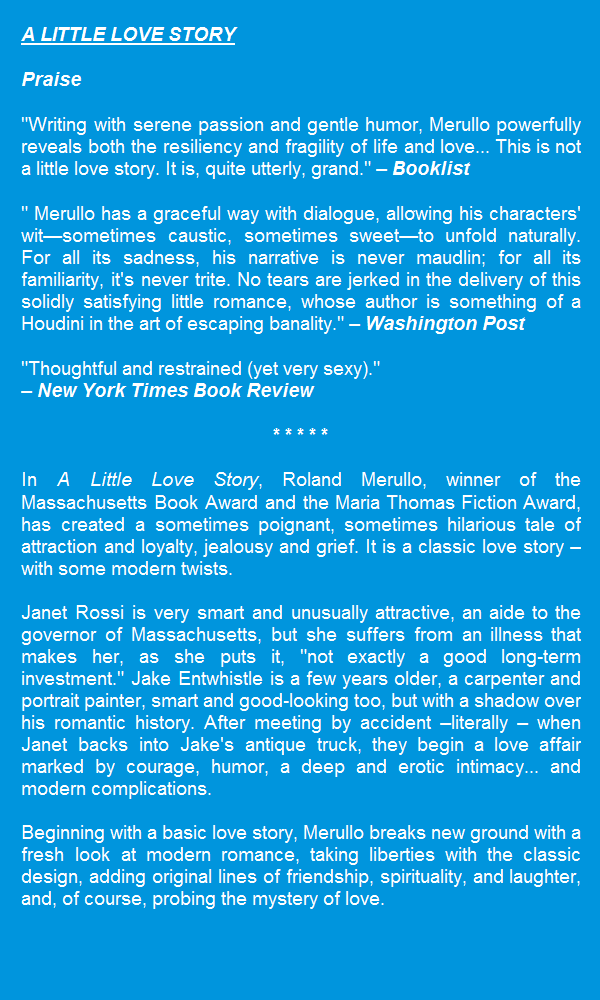 A LITTLE LOVE STORY

Praise

"Writing with serene passion and gentle humor, Merullo powerfully reveals both the resiliency and fragility of life and love... This is not a little love story. It is, quite utterly, grand." – Booklist

" Merullo has a graceful way with dialogue, allowing his characters' wit—sometimes caustic, sometimes sweet—to unfold naturally. For all its sadness, his narrative is never maudlin; for all its familiarity, it's never trite. No tears are jerked in the delivery of this solidly satisfying little romance, whose author is something of a Houdini in the art of escaping banality." – Washington Post

"Thoughtful and restrained (yet very sexy)."
– New York Times Book Review

* * * * *

In A Little Love Story, Roland Merullo, winner of the Massachusetts Book Award and the Maria Thomas Fiction Award, has created a sometimes poignant, sometimes hilarious tale of attraction and loyalty, jealousy and grief. It is a classic love story – with some modern twists.

Janet Rossi is very smart and unusually attractive, an aide to the governor of Massachusetts, but she suffers from an illness that makes her, as she puts it, "not exactly a good long-term investment." Jake Entwhistle is a few years older, a carpenter and portrait painter, smart and good-looking too, but with a shadow over his romantic history. After meeting by accident –literally – when Janet backs into Jake's antique truck, they begin a love affair marked by courage, humor, a deep and erotic intimacy... and modern complications.

Beginning with a basic love story, Merullo breaks new ground with a fresh look at modern romance, taking liberties with the classic design, adding original lines of friendship, spirituality, and laughter, and, of course, probing the mystery of love.